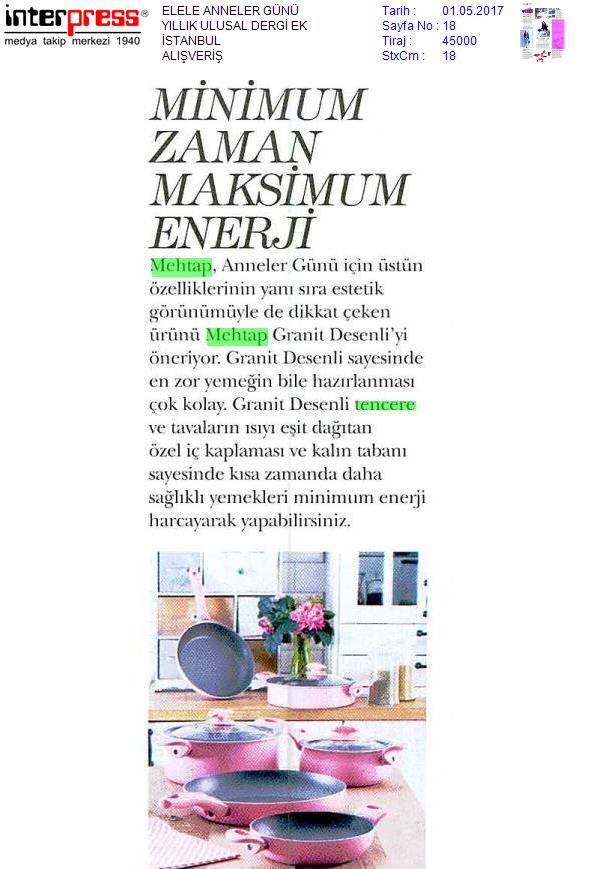 interpress®
medya takip merkezi 1940

ELELE ANNELER GÜNÜ
YILLIK ULUSAL DERGİ EK
İSTANBUL
ALIŞVERİŞ

Tarih : 01.05.2017
Sayfa No : 18
Tiraj : 45000
StxCm : 18

MİNİMUM ZAMAN MAKSİMUM ENERJİ

Mehtap, Anneler Günü için üstün özelliklerinin yanı sıra estetik görünümüyle de dikkat çeken ürünü Mehtap Granit Desenli'yi öneriyor. Granit Desenli sayesinde en zor yemeğin bile hazırlanması çok kolay. Granit Desenli tencere ve tavaların ısıyı eşit dağıtan özel iç kaplaması ve kalın tabanı sayesinde kısa zamanda daha sağlıklı yemekleri minimum enerji harcayarak yapabilirsiniz.